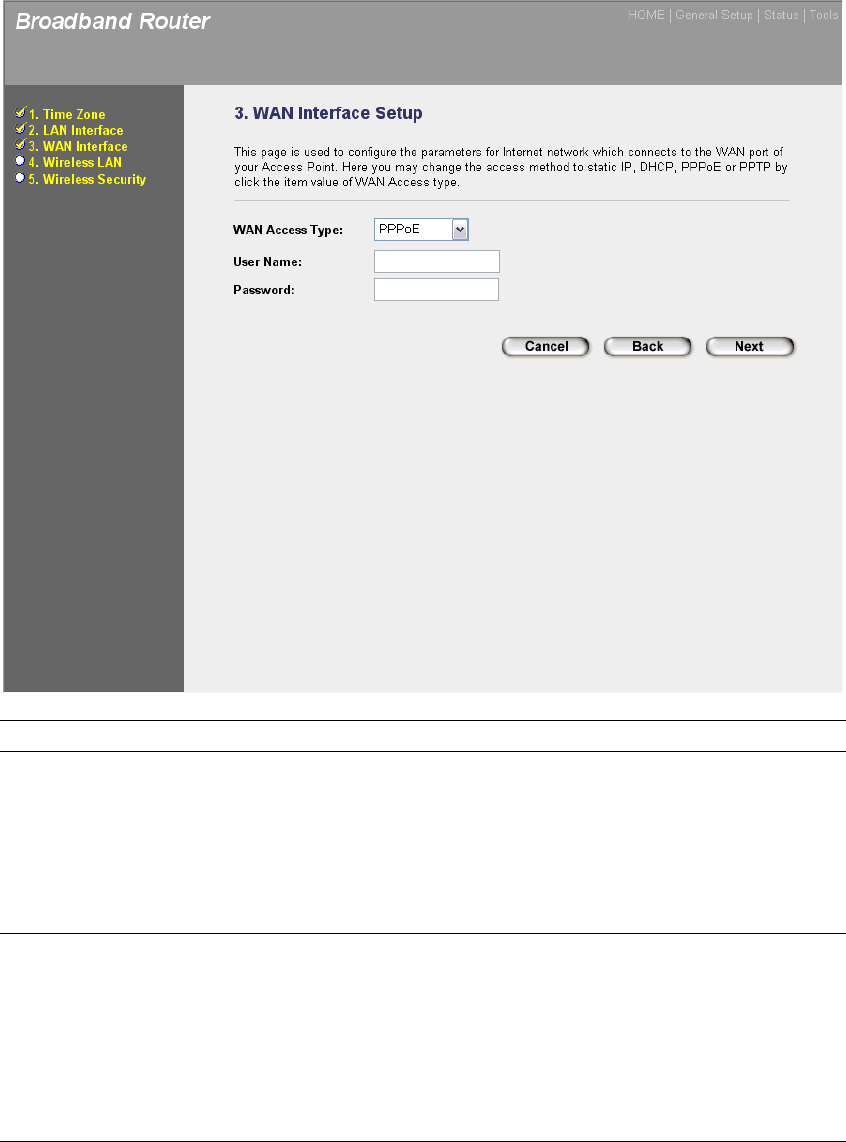 Broadband Router

HOME | General Setup | Status | Tools

1. Time Zone
2. LAN Interface
3. WAN Interface
4. Wireless LAN
5. Wireless Security

3. WAN Interface Setup

This page is used to configure the parameters for Internet network which connects to the WAN port of your Access Point. Here you may change the access method to static IP, DHCP, PPPoE or PPTP by click the item value of WAN Access type.

WAN Access Type: PPPoE

User Name:

Password:

Cancel Back Next